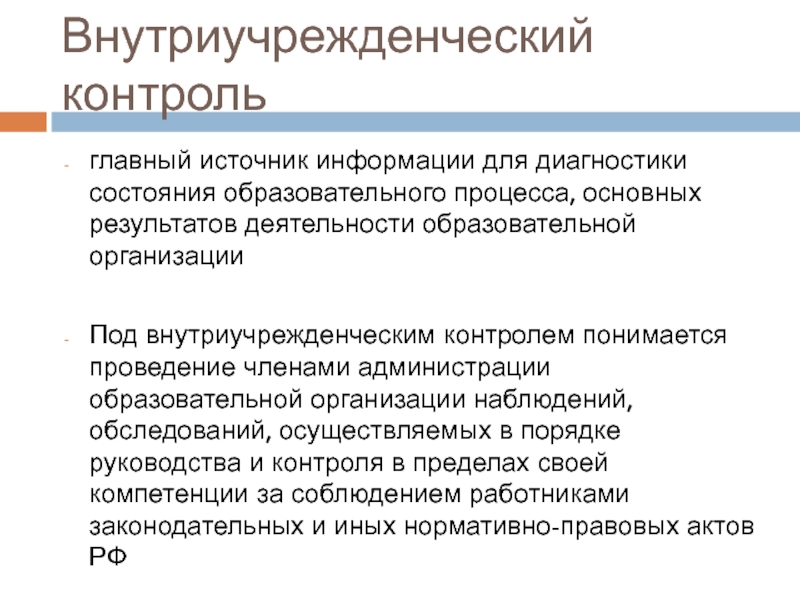 Внутриучрежденческий контроль

- главный источник информации для диагностики состояния образовательного процесса, основных результатов деятельности образовательной организации

- Под внутриучрежденческим контролем понимается проведение членами администрации образовательной организации наблюдений, обследований, осуществляемых в порядке руководства и контроля в пределах своей компетенции за соблюдением работниками законодательных и иных нормативно-правовых актов РФ